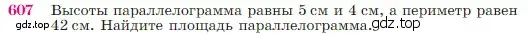 607 Высоты параллелограмма равны 5 см и 4 см, а периметр равен 42 см. Найдите площадь параллелограмма.

gdz.top gdz.top